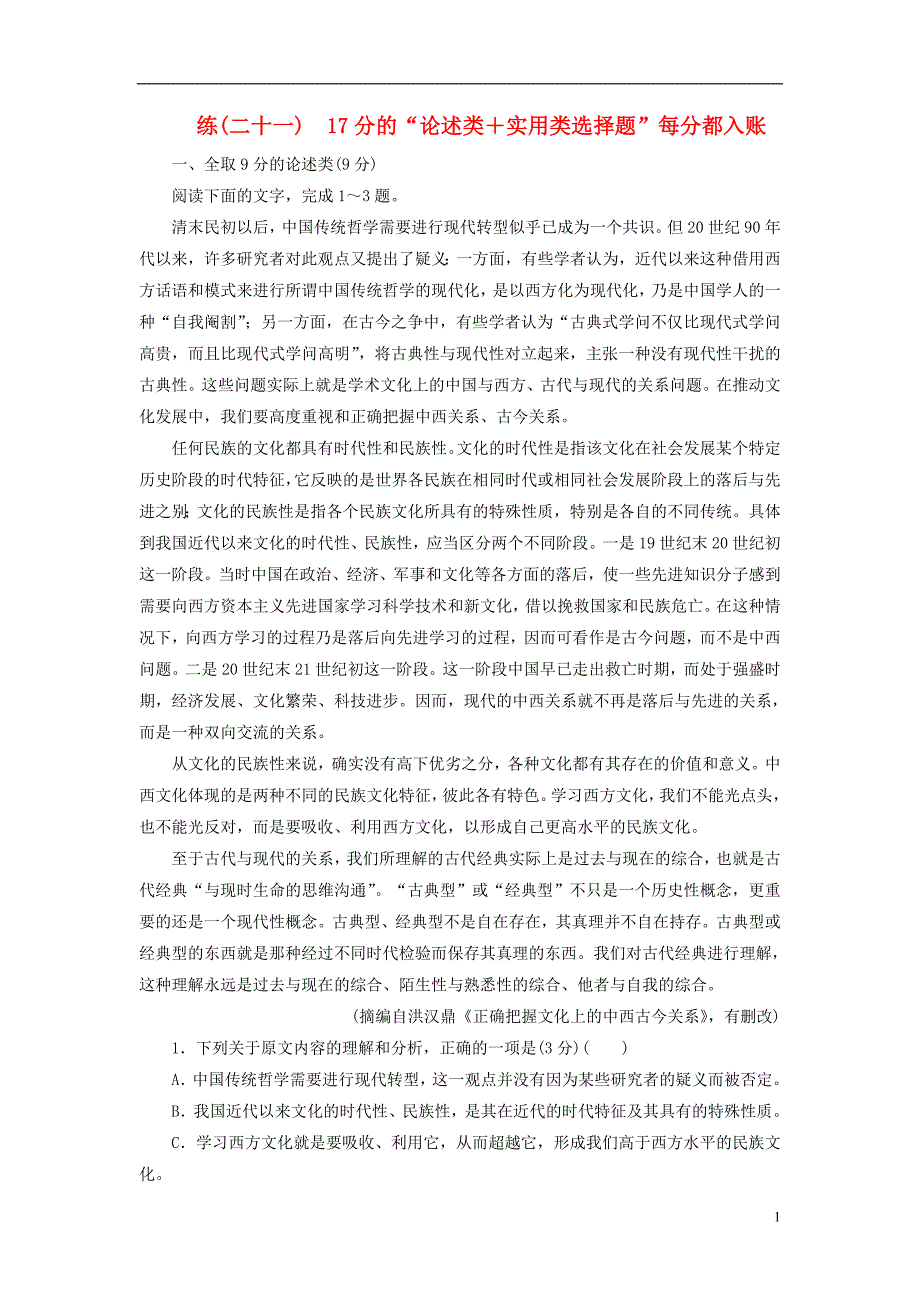 练(二十一)　17分的“论述类＋实用类选择题”每分都入账

一、全取9分的论述类(9分)

阅读下面的文字，完成1～3题。

清末民初以后，中国传统哲学需要进行现代转型似乎已成为一个共识。但20世纪90年代以来，许多研究者对此观点又提出了疑义：一方面，有些学者认为，近代以来这种借用西方话语和模式来进行所谓中国传统哲学的现代化，是以西方化为现代化，乃是中国学人的一种“自我阉割”；另一方面，在古今之争中，有些学者认为“古典式学问不仅比现代式学问高贵，而且比现代式学问高明”，将古典性与现代性对立起来，主张一种没有现代性干扰的古典性。这些问题实际上就是学术文化上的中国与西方、古代与现代的关系问题。在推动文化发展中，我们要高度重视和正确把握中西关系、古今关系。

任何民族的文化都具有时代性和民族性。文化的时代性是指该文化在社会发展某个特定历史阶段的时代特征，它反映的是世界各民族在相同时代或相同社会发展阶段上的落后与先进之别；文化的民族性是指各个民族文化所具有的特殊性质，特别是各自的不同传统。具体到我国近代以来文化的时代性、民族性，应当区分两个不同阶段。一是19世纪末20世纪初这一阶段。当时中国在政治、经济、军事和文化等各方面的落后，使一些先进知识分子感到需要向西方资本主义先进国家学习科学技术和新文化，借以挽救国家和民族危亡。在这种情况下，向西方学习的过程乃是落后向先进学习的过程，因而可看作是古今问题，而不是中西问题。二是20世纪末21世纪初这一阶段。这一阶段中国早已走出救亡时期，而处于强盛时期，经济发展、文化繁荣、科技进步。因而，现代的中西关系就不再是落后与先进的关系，而是一种双向交流的关系。

从文化的民族性来说，确实没有高下优劣之分，各种文化都有其存在的价值和意义。中西文化体现的是两种不同的民族文化特征，彼此各有特色。学习西方文化，我们不能光点头，也不能光反对，而是要吸收、利用西方文化，以形成自己更高水平的民族文化。

至于古代与现代的关系，我们所理解的古代经典实际上是过去与现在的综合，也就是古代经典“与现时生命的思维沟通”。“古典型”或“经典型”不只是一个历史性概念，更重要的还是一个现代性概念。古典型、经典型不是自在存在，其真理并不自在持存。古典型或经典型的东西就是那种经过不同时代检验而保存其真理的东西。我们对古代经典进行理解，这种理解永远是过去与现在的综合、陌生性与熟悉性的综合、他者与自我的综合。

(摘编自洪汉鼎《正确把握文化上的中西古今关系》，有删改)

1．下列关于原文内容的理解和分析，正确的一项是(3分)(　　)

A．中国传统哲学需要进行现代转型，这一观点并没有因为某些研究者的疑义而被否定。

B．我国近代以来文化的时代性、民族性，是其在近代的时代特征及其具有的特殊性质。

C．学习西方文化就是要吸收、利用它，从而超越它，形成我们高于西方水平的民族文化。

1